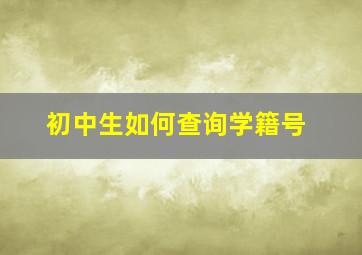 初中生如何查询学籍号